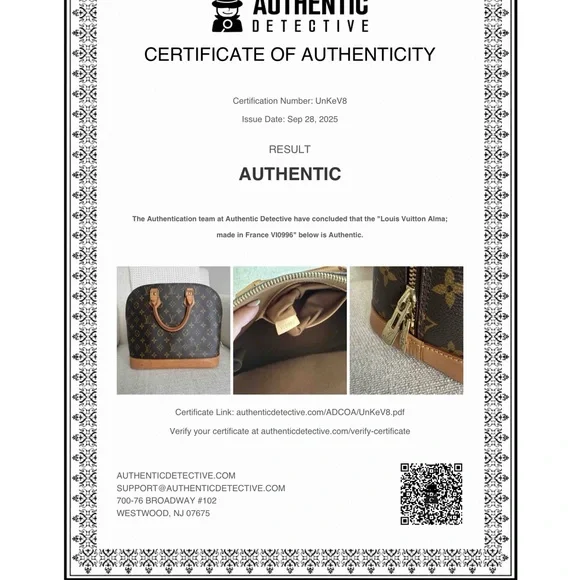 AUTHENTIC
DETECTIVE

CERTIFICATE OF AUTHENTICITY

Certification Number: UnKeV8

Issue Date: Sep 28, 2025

RESULT

AUTHENTIC

The Authentication team at Authentic Detective have concluded that the "Louis Vuitton Alma; made in France VI0996" below is Authentic.

Certificate Link: authenticdetective.com/ADCOA/UnKeV8.pdf

Verify your certificate at authenticdetective.com/verify-certificate

AUTHENTICDETECTIVE.COM
SUPPORT@AUTHENTICDETECTIVE.COM
700-76 BROADWAY #102
WESTWOOD, NJ 07675